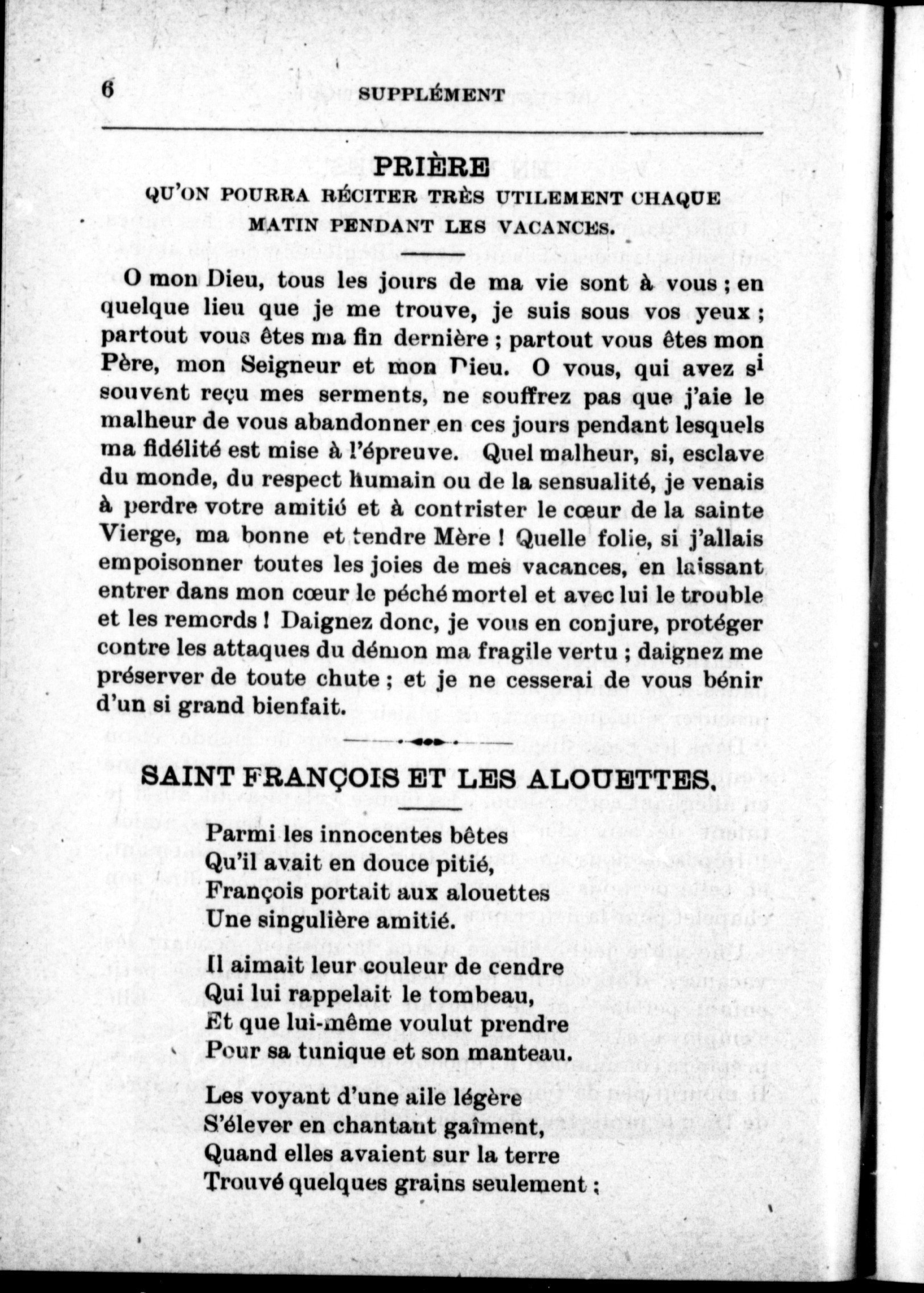 6 SUPPLÉMENT

PRIÈRE

QU'ON POURRA RÉCITER TRÈS UTILEMENT CHAQUE MATIN PENDANT LES VACANCES.

O mon Dieu, tous les jours de ma vie sont à vous ; en quelque lieu que je me trouve, je suis sous vos yeux ; partout vous êtes ma fin dernière ; partout vous êtes mon Père, mon Seigneur et mon Dieu. O vous, qui avez si souvent reçu mes serments, ne souffrez pas que j'aie le malheur de vous abandonner en ces jours pendant lesquels ma fidélité est mise à l'épreuve. Quel malheur, si, esclave du monde, du respect humain ou de la sensualité, je venais à perdre votre amitié et à contrister le cœur de la sainte Vierge, ma bonne et tendre Mère ! Quelle folie, si j'allais empoisonner toutes les joies de mes vacances, en laissant entrer dans mon cœur le péché mortel et avec lui le trouble et les remords ! Daignez donc, je vous en conjure, protéger contre les attaques du démon ma fragile vertu ; daignez me préserver de toute chute ; et je ne cesserai de vous bénir d'un si grand bienfait.

SAINT FRANÇOIS ET LES ALOUETTES.

Parmi les innocentes bêtes
Qu'il avait en douce pitié,
François portait aux alouettes
Une singulière amitié.

Il aimait leur couleur de cendre
Qui lui rappelait le tombeau,
Et que lui-même voulut prendre
Pour sa tunique et son manteau.

Les voyant d'une aile légère
S'élever en chantant gaîment,
Quand elles avaient sur la terre
Trouvé quelques grains seulement ;